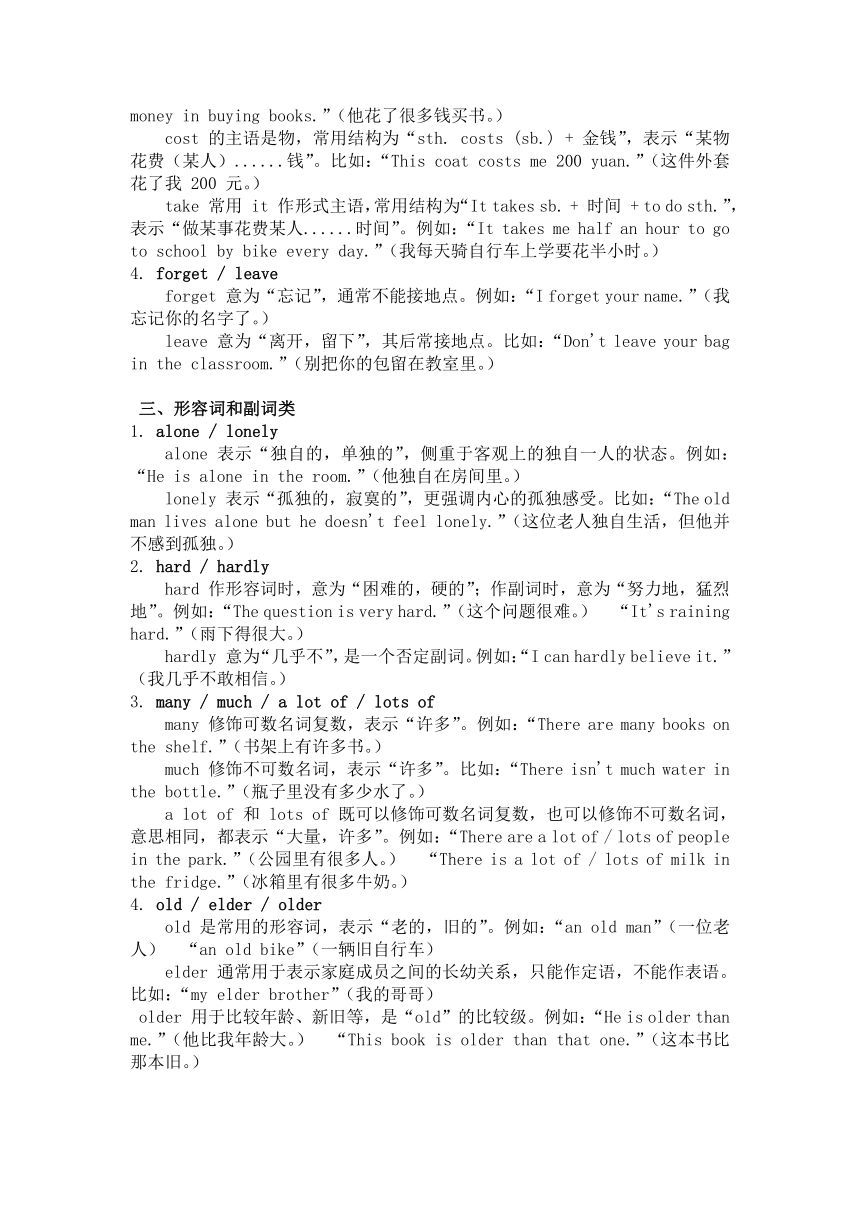 money in buying books.”(他花了很多钱买书。)

cost 的主语是物，常用结构为“sth. costs (sb.) + 金钱”，表示“某物花费（某人）......钱”。比如：“This coat costs me 200 yuan.”(这件外套花了我 200 元。)

take 常用 it 作形式主语，常用结构为“It takes sb. + 时间 + to do sth.”，表示“做某事花费某人......时间”。例如：“It takes me half an hour to go to school by bike every day.”(我每天骑自行车上学要花半小时。)

4. forget / leave

forget 意为“忘记”，通常不能接地点。例如：“I forget your name.”(我忘记你的名字了。)

leave 意为“离开，留下”，其后常接地点。比如：“Don't leave your bag in the classroom.”(别把你的包留在教室里。)

三、形容词和副词类

1. alone / lonely

alone 表示“独自的，单独的”，侧重于客观上的独自一人的状态。例如：“He is alone in the room.”(他独自在房间里。)

lonely 表示“孤独的，寂寞的”，更强调内心的孤独感受。比如：“The old man lives alone but he doesn't feel lonely.”(这位老人独自生活，但他并不感到孤独。)

2. hard / hardly

hard 作形容词时，意为“困难的，硬的”；作副词时，意为“努力地，猛烈地”。例如：“The question is very hard.”(这个问题很难。) “It's raining hard.”(雨下得很大。)

hardly 意为“几乎不”，是一个否定副词。例如：“I can hardly believe it.”(我几乎不敢相信。)

3. many / much / a lot of / lots of

many 修饰可数名词复数，表示“许多”。例如：“There are many books on the shelf.”(书架上有许多书。)

much 修饰不可数名词，表示“许多”。比如：“There isn't much water in the bottle.”(瓶子里没有多少水了。)

a lot of 和 lots of 既可以修饰可数名词复数，也可以修饰不可数名词，意思相同，都表示“大量，许多”。例如：“There are a lot of / lots of people in the park.”(公园里有很多人。) “There is a lot of / lots of milk in the fridge.”(冰箱里有很多牛奶。)

4. old / elder / older

old 是常用的形容词，表示“老的，旧的”。例如：“an old man”(一位老人) “an old bike”(一辆旧自行车)

elder 通常用于表示家庭成员之间的长幼关系，只能作定语，不能作表语。比如：“my elder brother”(我的哥哥)

older 用于比较年龄、新旧等，是“old”的比较级。例如：“He is older than me.”(他比我年龄大。) “This book is older than that one.”(这本书比那本旧。)